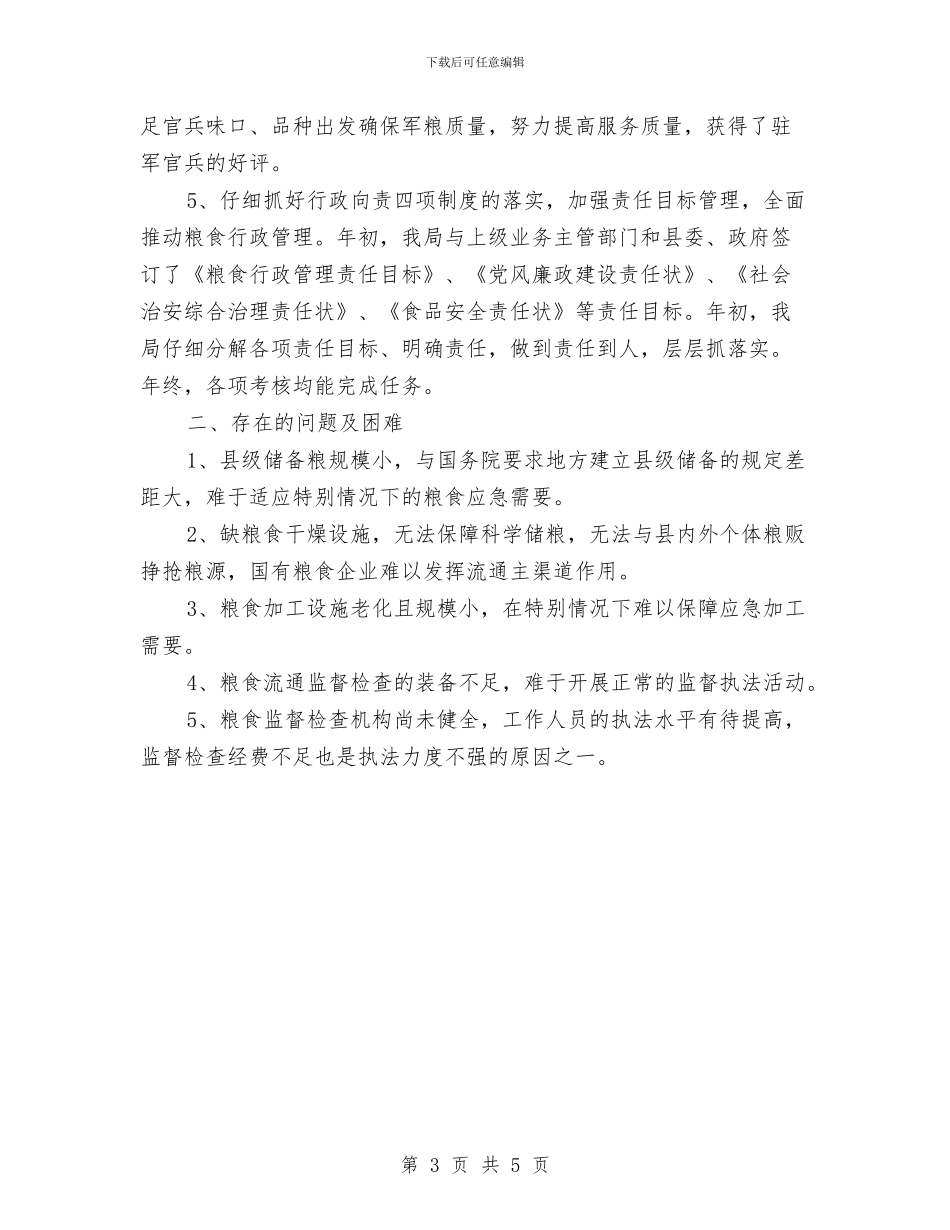 下载后可任意编辑

足官兵味口、品种出发确保军粮质量，努力提高服务质量，获得了驻军官兵的好评。

5、仔细抓好行政向责四项制度的落实，加强责任目标管理，全面推动粮食行政管理。年初，我局与上级业务主管部门和县委、政府签订了《粮食行政管理责任目标》、《党风廉政建设责任状》、《社会治安综合治理责任状》、《食品安全责任状》等责任目标。年初，我局仔细分解各项责任目标、明确责任，做到责任到人，层层抓落实。年终，各项考核均能完成任务。

二、存在的问题及困难

1、县级储备粮规模小，与国务院要求地方建立县级储备的规定差距大，难于适应特别情况下的粮食应急需要。

2、缺粮食干燥设施，无法保障科学储粮，无法与县内外个体粮贩挣抢粮源，国有粮食企业难以发挥流通主渠道作用。

3、粮食加工设施老化且规模小，在特别情况下难以保障应急加工需要。

4、粮食流通监督检查的装备不足，难于开展正常的监督执法活动。

5、粮食监督检查机构尚未健全，工作人员的执法水平有待提高，监督检查经费不足也是执法力度不强的原因之一。

第 3 页 共 5 页